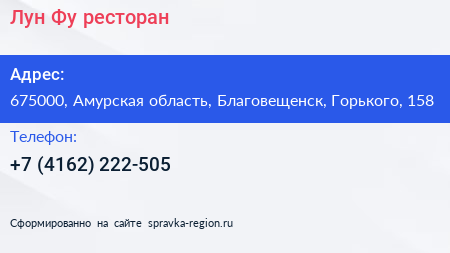 Лун Фу ресторан

Адрес:
675000, Амурская область, Благовещенск, Горького, 158

Телефон:
+7 (4162) 222-505

Сформированно на сайте spravka-region.ru